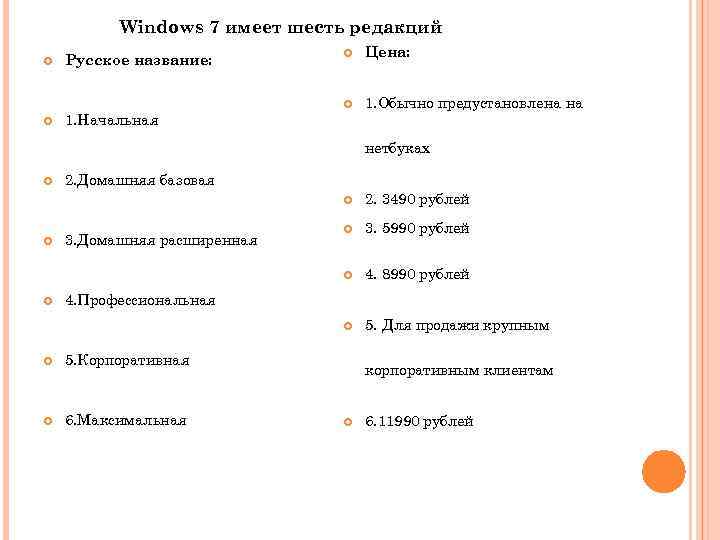 Windows 7 имеет шесть редакций

Русское название:

1.Начальная

2.Домашняя базовая

3.Домашняя расширенная

4.Профессиональная

5.Корпоративная

6.Максимальная

Цена:

1.Обычно предустановлена на нетбуках

2. 3490 рублей

3. 5990 рублей

4. 8990 рублей

5. Для продажи крупным корпоративным клиентам

6.11990 рублей